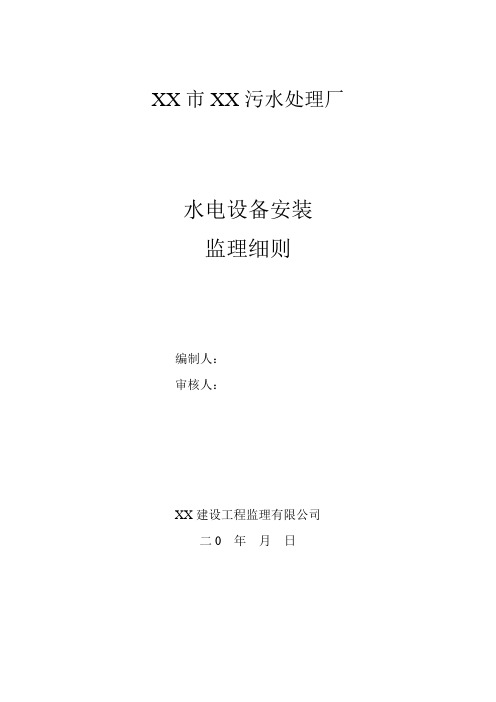 XX市XX污水处理厂

水电设备安装

监理细则

编制人：

审核人：

XX建设工程监理有限公司

二0　年　月　日